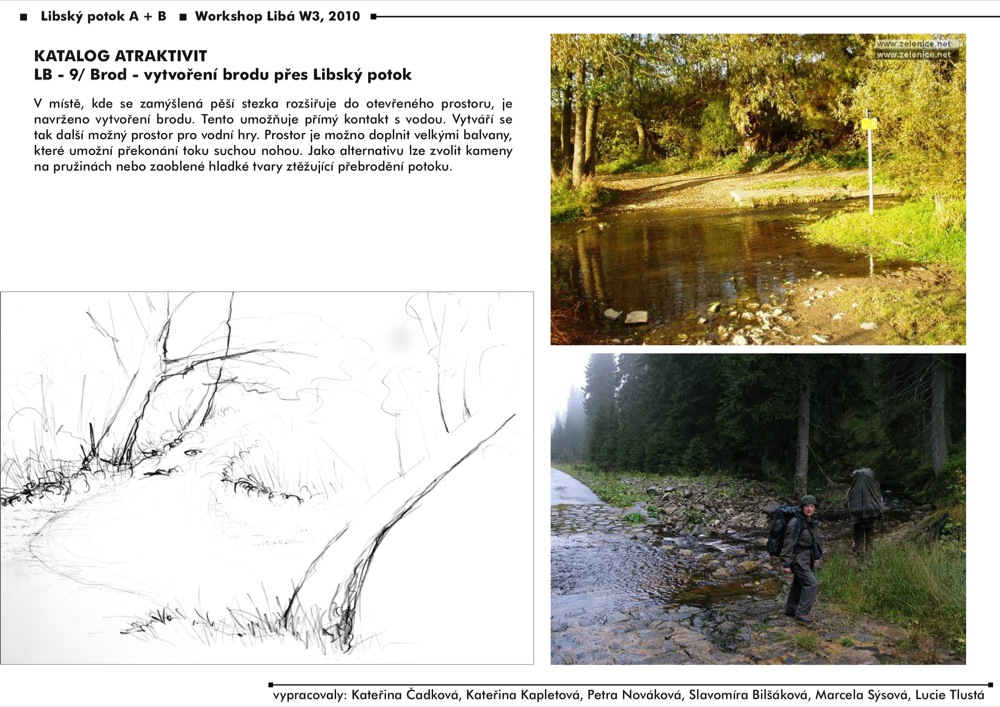 ■ Libský potok A + B ■ Workshop Libá W3, 2010 ■

KATALOG ATRAKTIVIT
LB - 9/ Brod - vytvoření brodu přes Libský potok

V místě, kde se zamýšlená pěší stezka rozšiřuje do otevřeného prostoru, je navrženo vytvoření brodu. Tento umožňuje přímý kontakt s vodou. Vytváří se tak další možný prostor pro vodní hry. Prostor je možno doplnit velkými balvany, které umožní překonání toku suchou nohou. Jako alternativu lze zvolit kameny na pružinách nebo zaoblené hladké tvary ztěžující přebrodění potoku.

www.zelenice.net
www.zelenice.net

vypracovaly: Kateřina Čadková, Kateřina Kapletová, Petra Nováková, Slavomíra Bilšáková, Marcela Sýsová, Lucie Tlustá